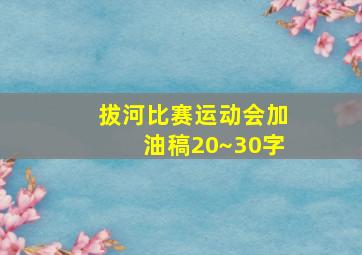 拔河比赛运动会加油稿20~30字